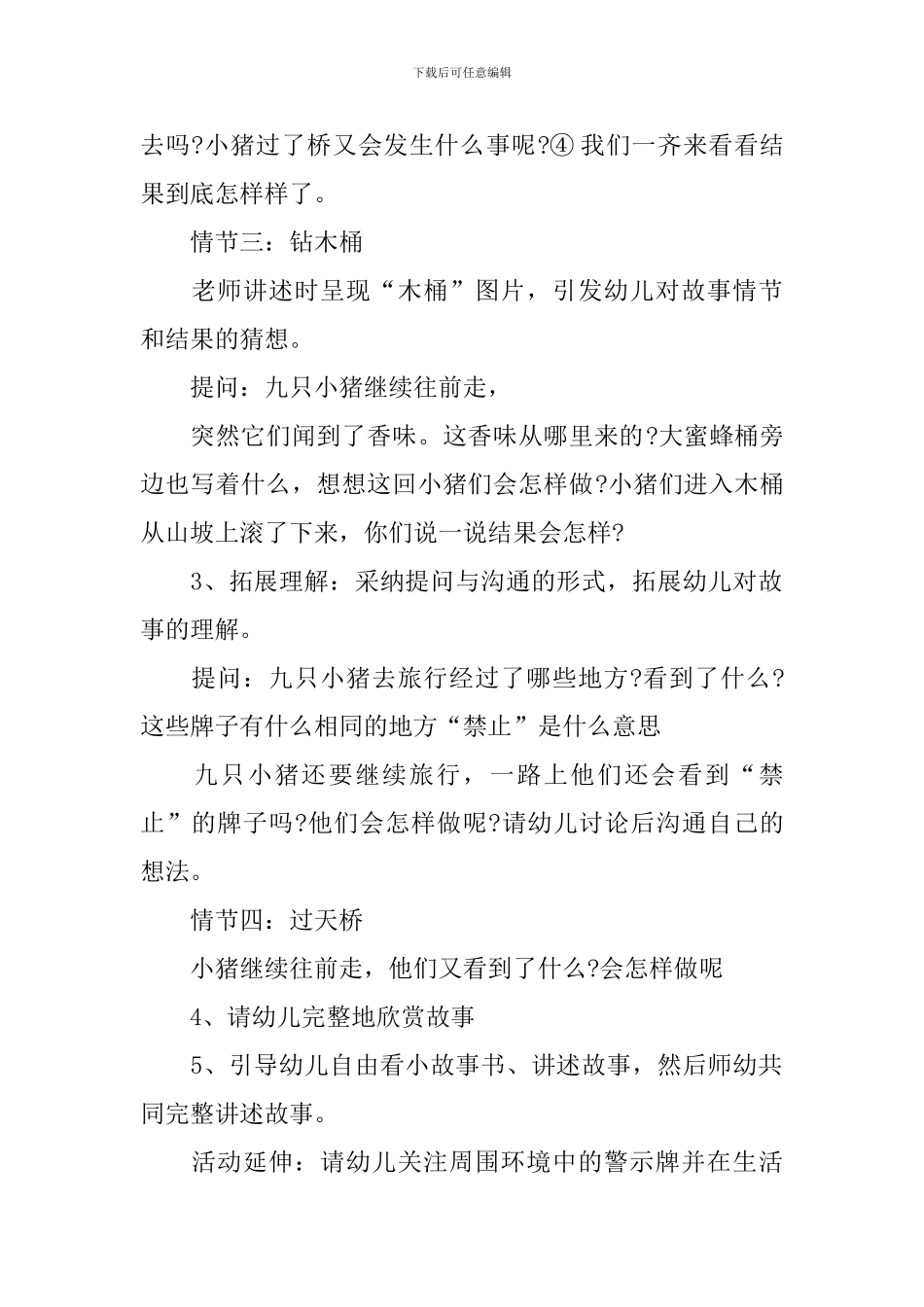 下载后可任意编辑

去吗?小猪过了桥又会发生什么事呢?④ 我们一齐来看看结果到底怎样样了。

情节三：钻木桶

老师讲述时呈现“木桶”图片，引发幼儿对故事情节和结果的猜想。

提问：九只小猪继续往前走，

突然它们闻到了香味。这香味从哪里来的?大蜜蜂桶旁边也写着什么，想想这回小猪们会怎样做?小猪们进入木桶从山坡上滚了下来，你们说一说结果会怎样?

3、拓展理解：采纳提问与沟通的形式，拓展幼儿对故事的理解。

提问：九只小猪去旅行经过了哪些地方?看到了什么?这些牌子有什么相同的地方“禁止”是什么意思

九只小猪还要继续旅行，一路上他们还会看到“禁止”的牌子吗?他们会怎样做呢?请幼儿讨论后沟通自己的想法。

情节四：过天桥

小猪继续往前走，他们又看到了什么?会怎样做呢

4、请幼儿完整地欣赏故事

5、引导幼儿自由看小故事书、讲述故事，然后师幼共同完整讲述故事。

活动延伸：请幼儿关注周围环境中的警示牌并在生活